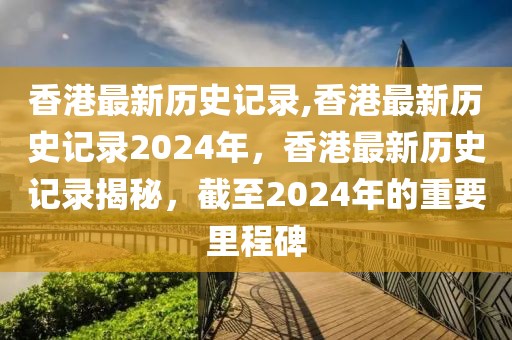 香港最新历史记录,香港最新历史记录2024年，香港最新历史记录揭秘，截至2024年的重要里程碑